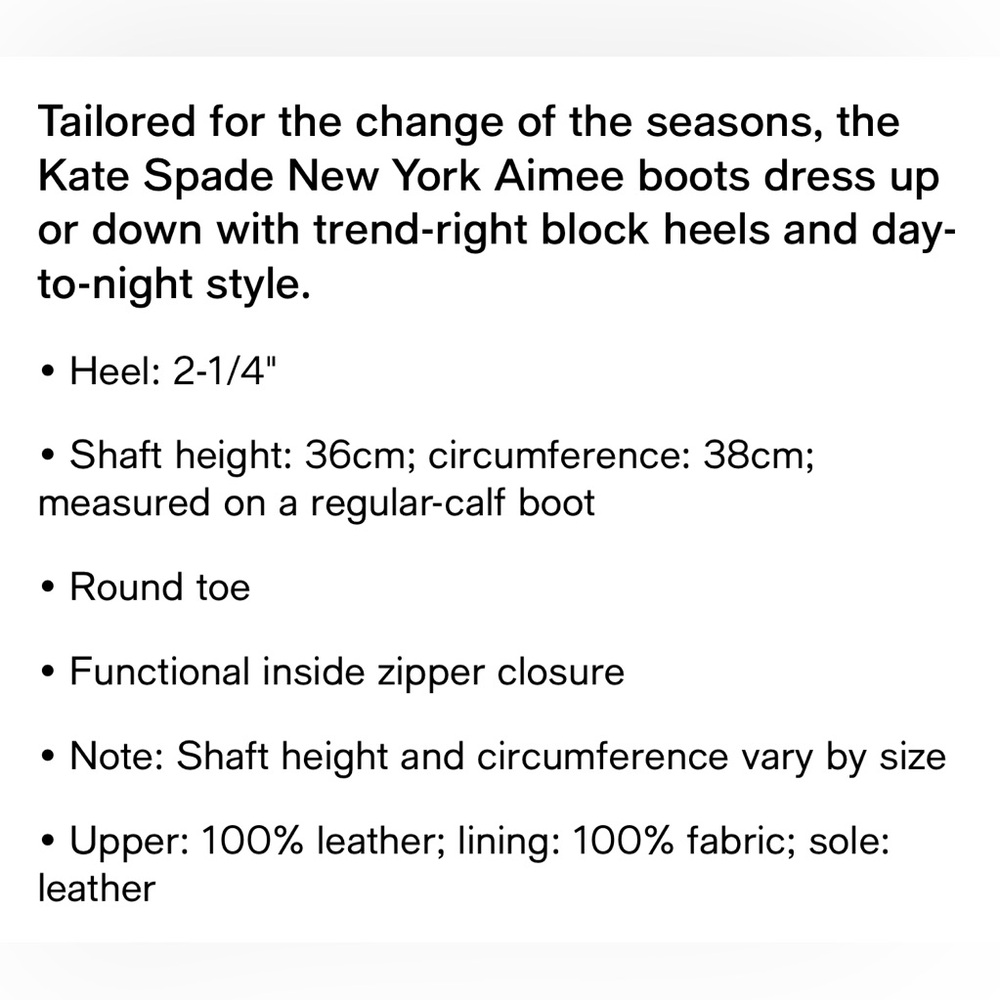 Tailored for the change of the seasons, the Kate Spade New York Aimee boots dress up or down with trend-right block heels and day-to-night style.

• Heel: 2-1/4"

• Shaft height: 36cm; circumference: 38cm; measured on a regular-calf boot

• Round toe

• Functional inside zipper closure

• Note: Shaft height and circumference vary by size

• Upper: 100% leather; lining: 100% fabric; sole: leather